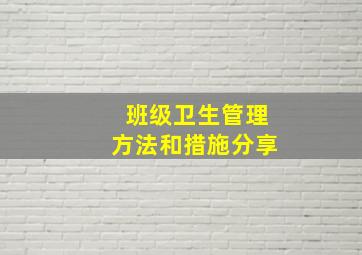 班级卫生管理
方法和措施分享